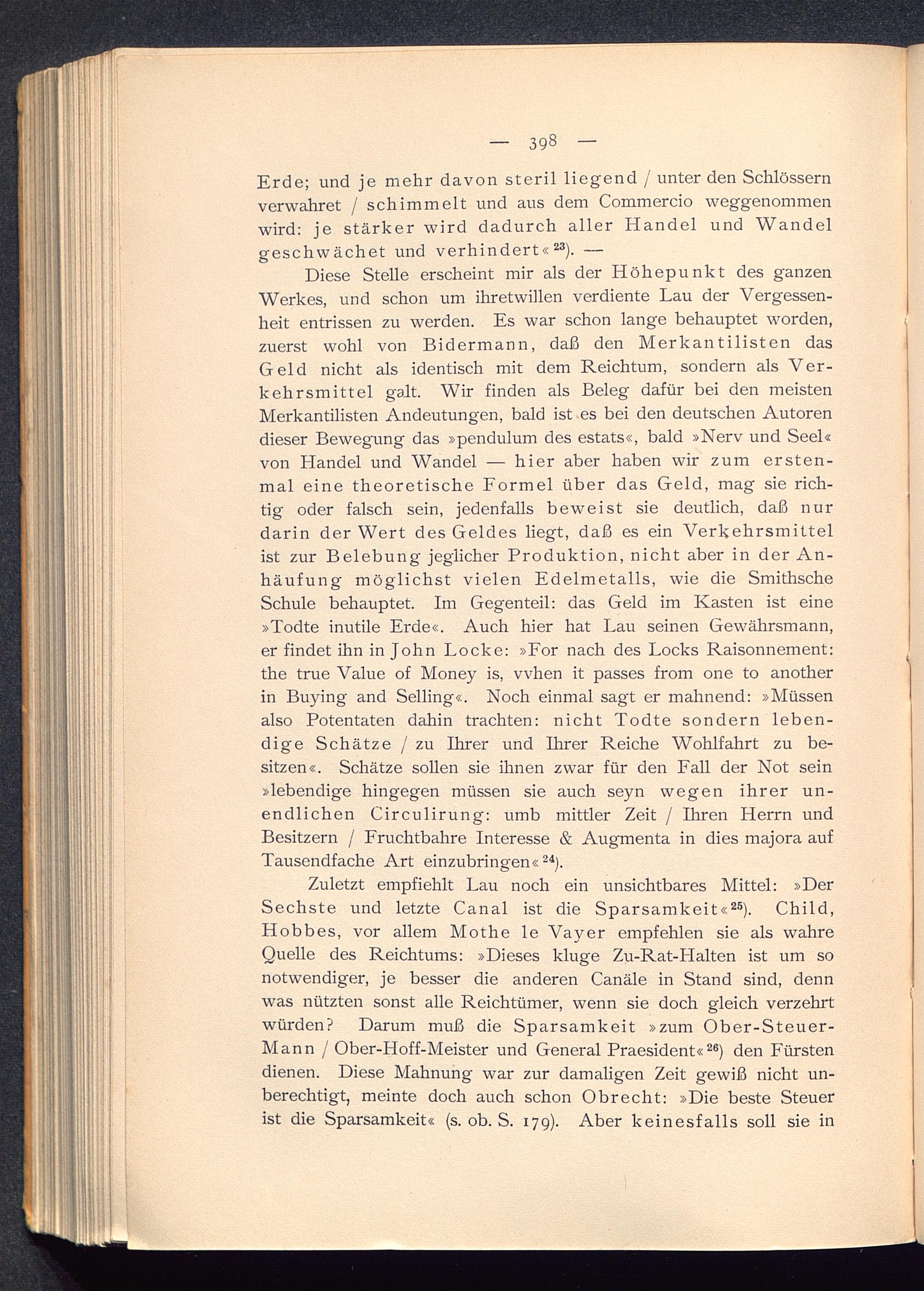 — 398 —

Erde; und je mehr davon steril liegend / unter den Schlössern verwahret / schimmelt und aus dem Commercio weggenommen wird: je stärker wird dadurch aller Handel und Wandel geschwächet und verhindert«$^{23}$). —

Diese Stelle erscheint mir als der Höhepunkt des ganzen Werkes, und schon um ihretwillen verdiente Lau der Vergessenheit entrissen zu werden. Es war schon lange behauptet worden, zuerst wohl von Bidermann, daß den Merkantilisten das Geld nicht als identisch mit dem Reichtum, sondern als Verkehrsmittel galt. Wir finden als Beleg dafür bei den meisten Merkantilisten Andeutungen, bald ist es bei den deutschen Autoren dieser Bewegung das »pendulum des estats«, bald »Nerv und Seel« von Handel und Wandel — hier aber haben wir zum erstenmal eine theoretische Formel über das Geld, mag sie richtig oder falsch sein, jedenfalls beweist sie deutlich, daß nur darin der Wert des Geldes liegt, daß es ein Verkehrsmittel ist zur Belebung jeglicher Produktion, nicht aber in der Anhäufung möglichst vielen Edelmetalls, wie die Smithsche Schule behauptet. Im Gegenteil: das Geld im Kasten ist eine »Todte inutile Erde«. Auch hier hat Lau seinen Gewährsmann, er findet ihn in John Locke: »For nach des Locks Raisonnement: the true Value of Money is, vvhen it passes from one to another in Buying and Selling«. Noch einmal sagt er mahnend: »Müssen also Potentaten dahin trachten: nicht Todte sondern lebendige Schätze / zu Ihrer und Ihrer Reiche Wohlfahrt zu besitzen«. Schätze sollen sie ihnen zwar für den Fall der Not sein »lebendige hingegen müssen sie auch seyn wegen ihrer unendlichen Circulirung: umb mittler Zeit / Ihren Herrn und Besitzern / Fruchtbahre Interesse & Augmenta in dies majora auf Tausendfache Art einzubringen«$^{24}$).

Zuletzt empfiehlt Lau noch ein unsichtbares Mittel: »Der Sechste und letzte Canal ist die Sparsamkeit«$^{25}$). Child, Hobbes, vor allem Mothe le Vayer empfehlen sie als wahre Quelle des Reichtums: »Dieses kluge Zu-Rat-Halten ist um so notwendiger, je besser die anderen Canäle in Stand sind, denn was nützten sonst alle Reichtümer, wenn sie doch gleich verzehrt würden? Darum muß die Sparsamkeit »zum Ober-Steuer-Mann / Ober-Hoff-Meister und General Praesident«$^{26}$) den Fürsten dienen. Diese Mahnung war zur damaligen Zeit gewiß nicht unberechtigt, meinte doch auch schon Obrecht: »Die beste Steuer ist die Sparsamkeit« (s. ob. S. 179). Aber keinesfalls soll sie in